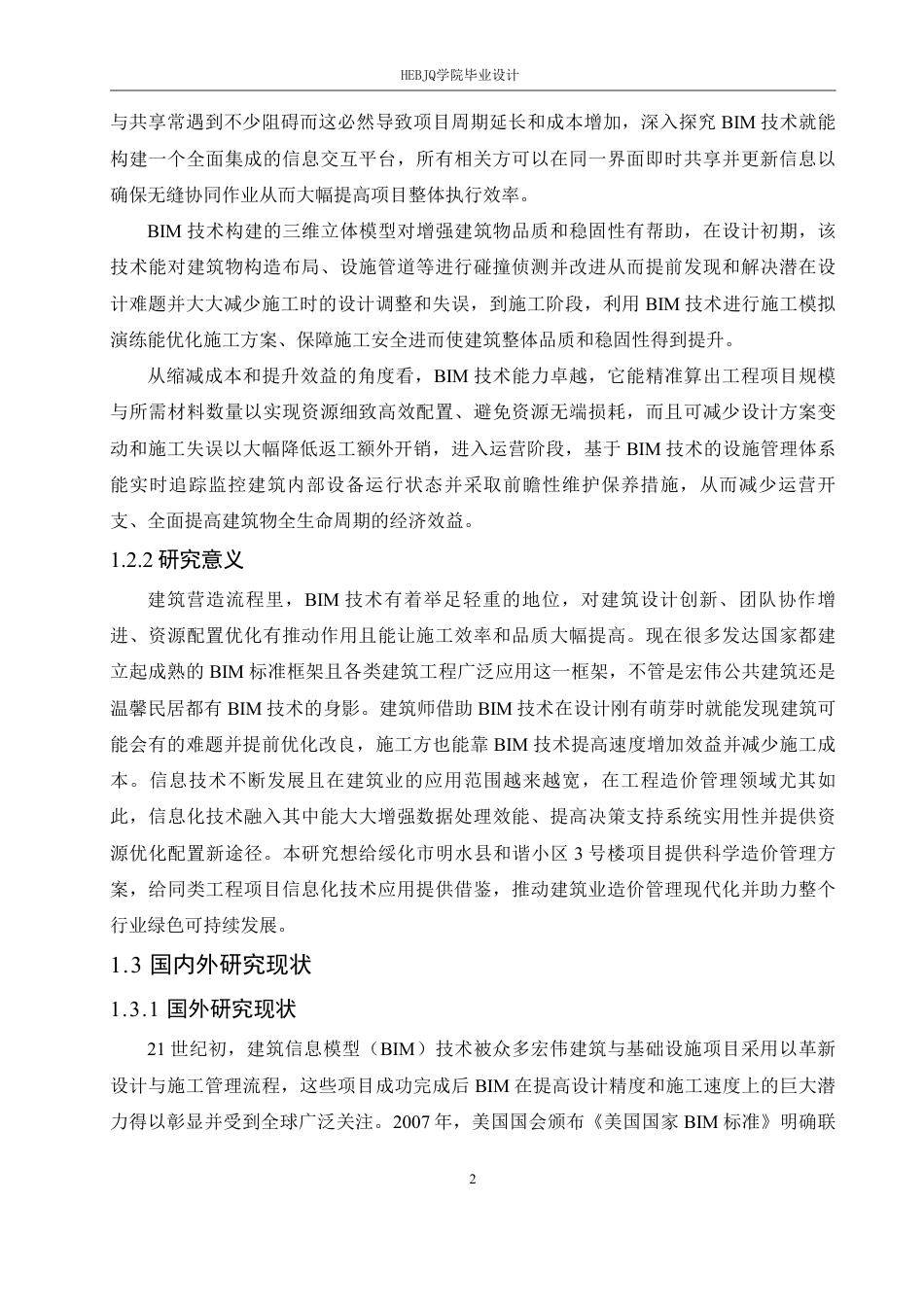 HEBJQ学院毕业设计

与共享常遇到不少阻碍而这必然导致项目周期延长和成本增加，深入探究 BIM 技术就能构建一个全面集成的信息交互平台，所有相关方可以在同一界面即时共享并更新信息以确保无缝协同作业从而大幅提高项目整体执行效率。

BIM 技术构建的三维立体模型对增强建筑物品质和稳固性有帮助，在设计初期，该技术能对建筑物构造布局、设施管道等进行碰撞侦测并改进从而提前发现和解决潜在设计难题并大大减少施工时的设计调整和失误，到施工阶段，利用 BIM 技术进行施工模拟演练能优化施工方案、保障施工安全进而使建筑整体品质和稳固性得到提升。

从缩减成本和提升效益的角度看，BIM 技术能力卓越，它能精准算出工程项目规模与所需材料数量以实现资源细致高效配置、避免资源无端损耗，而且可减少设计方案变动和施工失误以大幅降低返工额外开销，进入运营阶段，基于 BIM 技术的设施管理体系能实时追踪监控建筑内部设备运行状态并采取前瞻性维护保养措施，从而减少运营开支、全面提高建筑物全生命周期的经济效益。

1.2.2 研究意义

建筑营造流程里，BIM 技术有着举足轻重的地位，对建筑设计创新、团队协作增进、资源配置优化有推动作用且能让施工效率和品质大幅提高。现在很多发达国家都建立起成熟的 BIM 标准框架且各类建筑工程广泛应用这一框架，不管是宏伟公共建筑还是温馨民居都有 BIM 技术的身影。建筑师借助 BIM 技术在设计刚有萌芽时就能发现建筑可能会有的难题并提前优化改良，施工方也能靠 BIM 技术提高速度增加效益并减少施工成本。信息技术不断发展且在建筑业的应用范围越来越宽，在工程造价管理领域尤其如此，信息化技术融入其中能大大增强数据处理效能、提高决策支持系统实用性并提供资源优化配置新途径。本研究想给绥化市明水县和谐小区 3 号楼项目提供科学造价管理方案，给同类工程项目信息化技术应用提供借鉴，推动建筑业造价管理现代化并助力整个行业绿色可持续发展。

1.3 国内外研究现状

1.3.1 国外研究现状

21 世纪初，建筑信息模型（BIM）技术被众多宏伟建筑与基础设施项目采用以革新设计与施工管理流程，这些项目成功完成后 BIM 在提高设计精度和施工速度上的巨大潜力得以彰显并受到全球广泛关注。2007 年，美国国会颁布《美国国家 BIM 标准》明确联

2